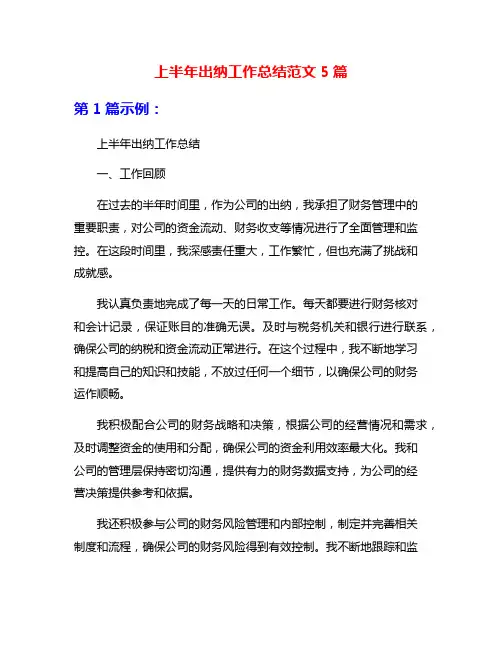 上半年出纳工作总结范文 5 篇

第 1 篇示例：

上半年出纳工作总结

一、工作回顾

在过去的半年时间里，作为公司的出纳，我承担了财务管理中的重要职责，对公司的资金流动、财务收支等情况进行了全面管理和监控。在这段时间里，我深感责任重大，工作繁忙，但也充满了挑战和成就感。

我认真负责地完成了每一天的日常工作。每天都要进行财务核对和会计记录，保证账目的准确无误。及时与税务机关和银行进行联系，确保公司的纳税和资金流动正常进行。在这个过程中，我不断地学习和提高自己的知识和技能，不放过任何一个细节，以确保公司的财务运作顺畅。

我积极配合公司的财务战略和决策，根据公司的经营情况和需求，及时调整资金的使用和分配，确保公司的资金利用效率最大化。我和公司的管理层保持密切沟通，提供有力的财务数据支持，为公司的经营决策提供参考和依据。

我还积极参与公司的财务风险管理和内部控制，制定并完善相关制度和流程，确保公司的财务风险得到有效控制。我不断地跟踪和监